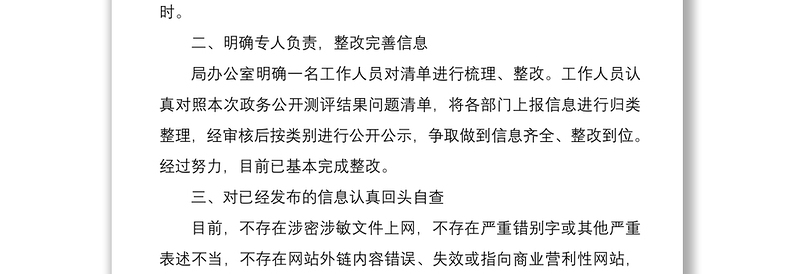 时。

二、明确专人负责，整改完善信息

局办公室明确一名工作人员对清单进行梳理、整改。工作人员认真对照本次政务公开测评结果问题清单，将各部门上报信息进行归类整理，经审核后按类别进行公开公示，争取做到信息齐全、整改到位。经过努力，目前已基本完成整改。

三、对已经发布的信息认真回头自查

目前，不存在涉密涉敏文件上网，不存在严重错别字或其他严重表述不当，不存在网站外链内容错误、失效或指向商业营利性网站，